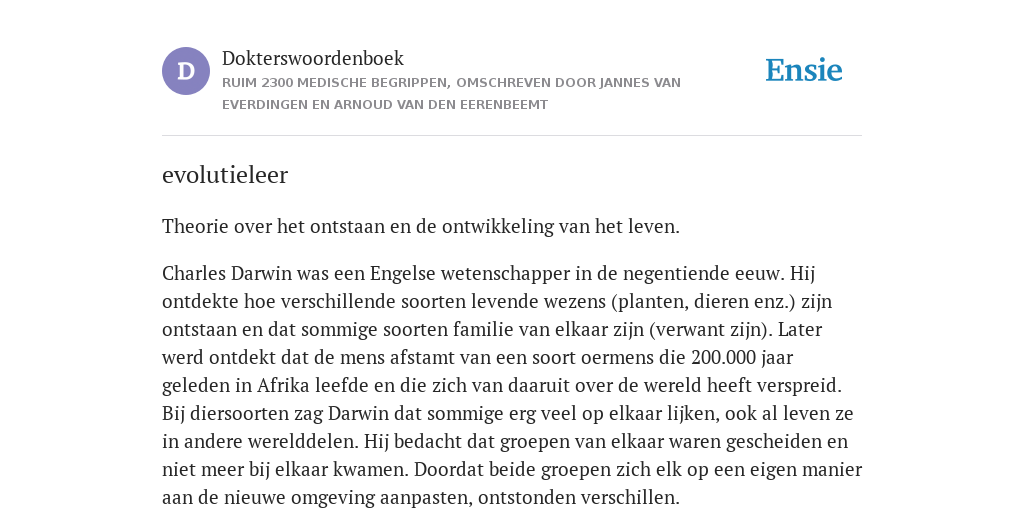 D

Dokterswoordenboek

RUIM 2300 MEDISCHE BEGRIPPEN, OMSCHREVEN DOOR JANNES VAN EVERDINGEN EN ARNOUD VAN DEN EERENBEEMT

Ensie

evolutieleer

Theorie over het ontstaan en de ontwikkeling van het leven.

Charles Darwin was een Engelse wetenschapper in de negentiende eeuw. Hij ontdekte hoe verschillende soorten levende wezens (planten, dieren enz.) zijn ontstaan en dat sommige soorten familie van elkaar zijn (verwant zijn). Later werd ontdekt dat de mens afstamt van een soort oermens die 200.000 jaar geleden in Afrika leefde en die zich van daaruit over de wereld heeft verspreid. Bij diersoorten zag Darwin dat sommige erg veel op elkaar lijken, ook al leven ze in andere werelddelen. Hij bedacht dat groepen van elkaar waren gescheiden en niet meer bij elkaar kwamen. Doordat beide groepen zich elk op een eigen manier aan de nieuwe omgeving aanpasten, ontstonden verschillen.